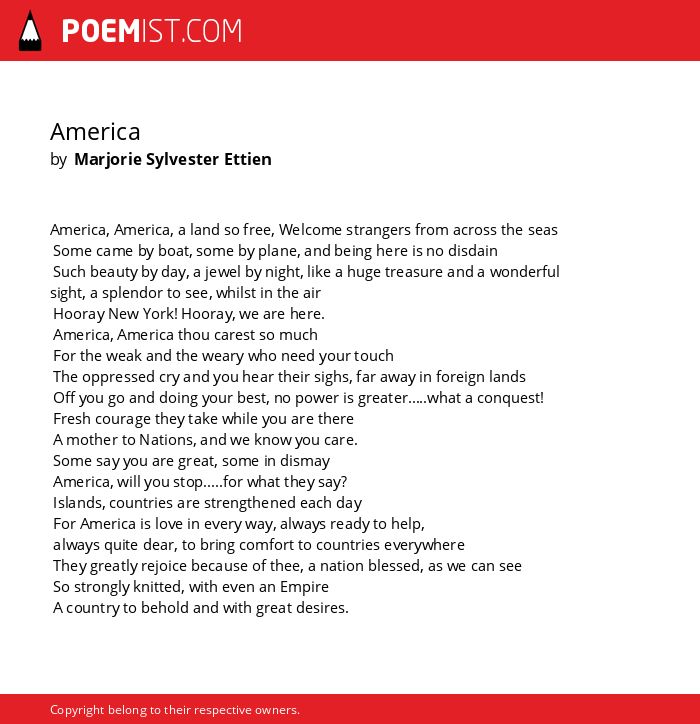 POEMIST.COM

America
by Marjorie Sylvester Ettien

America, America, a land so free, Welcome strangers from across the seas
Some came by boat, some by plane, and being here is no disdain
Such beauty by day, a jewel by night, like a huge treasure and a wonderful sight, a splendor to see, whilst in the air
Hooray New York! Hooray, we are here.
America, America thou carest so much
For the weak and the weary who need your touch
The oppressed cry and you hear their sighs, far away in foreign lands
Off you go and doing your best, no power is greater.....what a conquest!
Fresh courage they take while you are there
A mother to Nations, and we know you care.
Some say you are great, some in dismay
America, will you stop.....for what they say?
Islands, countries are strengthened each day
For America is love in every way, always ready to help,
always quite dear, to bring comfort to countries everywhere
They greatly rejoice because of thee, a nation blessed, as we can see
So strongly knitted, with even an Empire
A country to behold and with great desires.

Copyright belong to their respective owners.